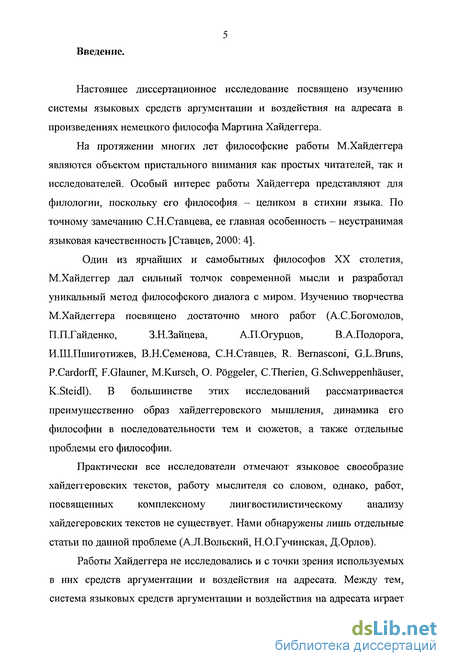 5

Введение.

Настоящее диссертационное исследование посвящено изучению системы языковых средств аргументации и воздействия на адресата в произведениях немецкого философа Мартина Хайдеггера.

На протяжении многих лет философские работы М.Хайдеггера являются объектом пристального внимания как простых читателей, так и исследователей. Особый интерес работы Хайдеггера представляют для филологии, поскольку его философия – целиком в стихии языка. По точному замечанию С.Н.Ставцева, ее главная особенность – неустранимая языковая качественность [Ставцев, 2000: 4].

Один из ярчайших и самобытных философов XX столетия, М.Хайдеггер дал сильный толчок современной мысли и разработал уникальный метод философского диалога с миром. Изучению творчества М.Хайдеггера посвящено достаточно много работ (А.С.Богомолов, П.П.Гайденко, З.Н.Зайцева, А.П.Огурцов, В.А.Подорога, И.Ш.Пшиготижев, В.Н.Семенова, С.Н.Ставцев, R. Bernasconi, G.L.Bruns, P.Cardorff, F.Glauner, M.Kursch, O. Pöggeler, C.Therien, G.Schweppenhäuser, K.Steidl). В большинстве этих исследований рассматривается преимущественно образ хайдеггеровского мышления, динамика его философии в последовательности тем и сюжетов, а также отдельные проблемы его философии.

Практически все исследователи отмечают языковое своеобразие хайдеггеровских текстов, работу мыслителя со словом, однако, работ, посвященных комплексному лингвостилистическому анализу хайдегеровских текстов не существует. Нами обнаружены лишь отдельные статьи по данной проблеме (А.Л.Вольский, Н.О.Гучинская, Д.Орлов).

Работы Хайдеггера не исследовались и с точки зрения используемых в них средств аргументации и воздействия на адресата. Между тем, система языковых средств аргументации и воздействия на адресата играет

dsLib.net
библиотека диссертаций